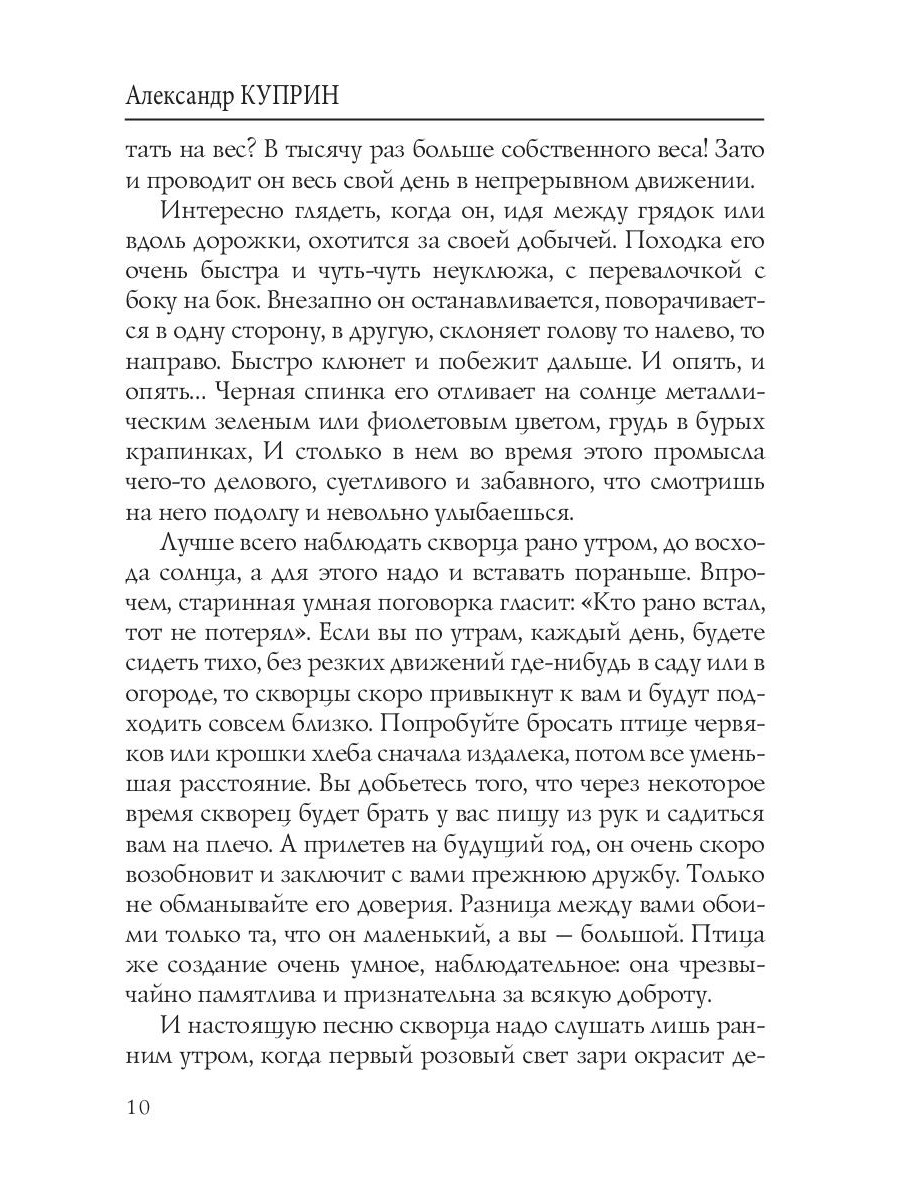 Александр КУПРИН

тать на вес? В тысячу раз больше собственного веса! Зато и проводит он весь свой день в непрерывном движении.

Интересно глядеть, когда он, идя между грядок или вдоль дорожки, охотится за своей добычей. Походка его очень быстра и чуть-чуть неуклюжа, с перевалочкой с боку на бок. Внезапно он останавливается, поворачивается в одну сторону, в другую, склоняет голову то налево, то направо. Быстро клюнет и побежит дальше. И опять, и опять... Черная спинка его отливает на солнце металлическим зеленым или фиолетовым цветом, грудь в бурых крапинках, И столько в нем во время этого промысла чего-то делового, суетливого и забавного, что смотришь на него подолгу и невольно улыбаешься.

Лучше всего наблюдать скворца рано утром, до восхода солнца, а для этого надо и вставать пораньше. Впрочем, старинная умная поговорка гласит: «Кто рано встал, тот не потерял». Если вы по утрам, каждый день, будете сидеть тихо, без резких движений где-нибудь в саду или в огороде, то скворцы скоро привыкнут к вам и будут подходить совсем близко. Попробуйте бросать птице червяков или крошки хлеба сначала издалека, потом все уменьшая расстояние. Вы добьетесь того, что через некоторое время скворец будет брать у вас пищу из рук и садиться вам на плечо. А прилетев на будущий год, он очень скоро возобновит и заключит с вами прежнюю дружбу. Только не обманывайте его доверия. Разница между вами обоими только та, что он маленький, а вы — большой. Птица же создание очень умное, наблюдательное: она чрезвычайно памятлива и признательна за всякую доброту.

И настоящую песню скворца надо слушать лишь ранним утром, когда первый розовый свет зари окрасит де-

10